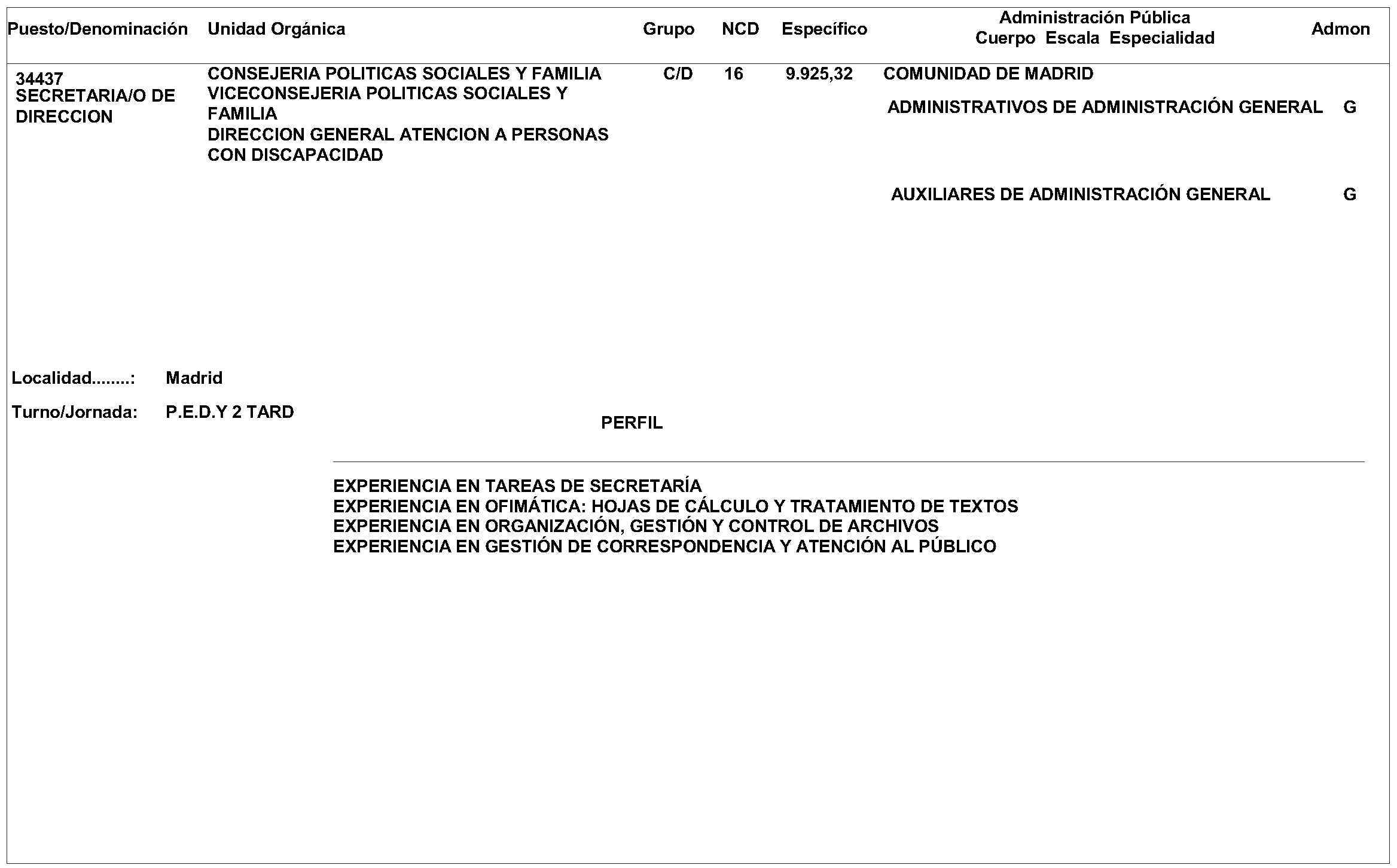 | Puesto/Denominación | Unidad Orgánica | Grupo | NCD | Específico | Administración Pública Cuerpo Escala Especialidad | Admon |
|---|---|---|---|---|---|---|
| 34437 SECRETARIA/O DE DIRECCION | CONSEJERIA POLITICAS SOCIALES Y FAMILIA VICECONSEJERIA POLITICAS SOCIALES Y FAMILIA DIRECCION GENERAL ATENCION A PERSONAS CON DISCAPACIDAD | C/D | 16 | 9.925,32 | COMUNIDAD DE MADRID | |
| | | | | | ADMINISTRATIVOS DE ADMINISTRACIÓN GENERAL | G |
| | | | | | AUXILIARES DE ADMINISTRACIÓN GENERAL | G |

Localidad........: Madrid

Turno/Jornada: P.E.D.Y 2 TARD

PERFIL

EXPERIENCIA EN TAREAS DE SECRETARÍA
EXPERIENCIA EN OFIMÁTICA: HOJAS DE CÁLCULO Y TRATAMIENTO DE TEXTOS
EXPERIENCIA EN ORGANIZACIÓN, GESTIÓN Y CONTROL DE ARCHIVOS
EXPERIENCIA EN GESTIÓN DE CORRESPONDENCIA Y ATENCIÓN AL PÚBLICO